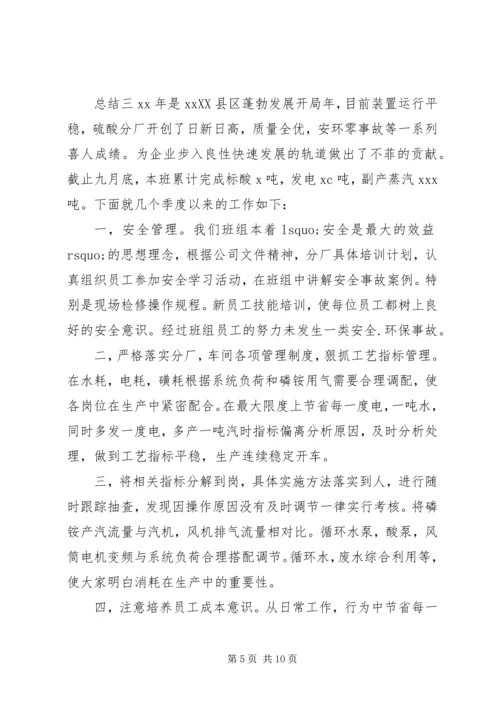 总结三 xx 年是 xxXX 县区蓬勃发展开局年，目前装置运行平稳，硫酸分厂开创了日新日高，质量全优，安环零事故等一系列喜人成绩。为企业步入良性快速发展的轨道做出了不菲的贡献。截止九月底，本班累计完成标酸 x 吨，发电 xc 吨，副产蒸汽 xxx 吨。下面就几个季度以来的工作如下：

一，安全管理。我们班组本着 lsquo;安全是最大的效益 rsquo;的思想理念，根据公司文件精神，分厂具体培训计划，认真组织员工参加安全学习活动，在班组中讲解安全事故案例。特别是现场检修操作规程。新员工技能培训，使每位员工都树上良好的安全意识。经过班组员工的努力未发生一类安全.环保事故。

二，严格落实分厂，车间各项管理制度，狠抓工艺指标管理。在水耗，电耗，磺耗根据系统负荷和磷铵用气需要合理调配，使各岗位在生产中紧密配合。在最大限度上节省每一度电，一吨水，同时多发一度电，多产一吨汽时指标偏离分析原因，及时分析处理，做到工艺指标平稳，生产连续稳定开车。

三，将相关指标分解到岗，具体实施方法落实到人，进行随时跟踪抽查，发现因操作原因没有及时调节一律实行考核。将磷铵产汽流量与汽机，风机排气流量相对比。循环水泵，酸泵，风筒电机变频与系统负荷合理搭配调节。循环水，废水综合利用等，使大家明白消耗在生产中的重要性。

四，注意培养员工成本意识。从日常工作，行为中节省每一

第 5 页 共 10 页